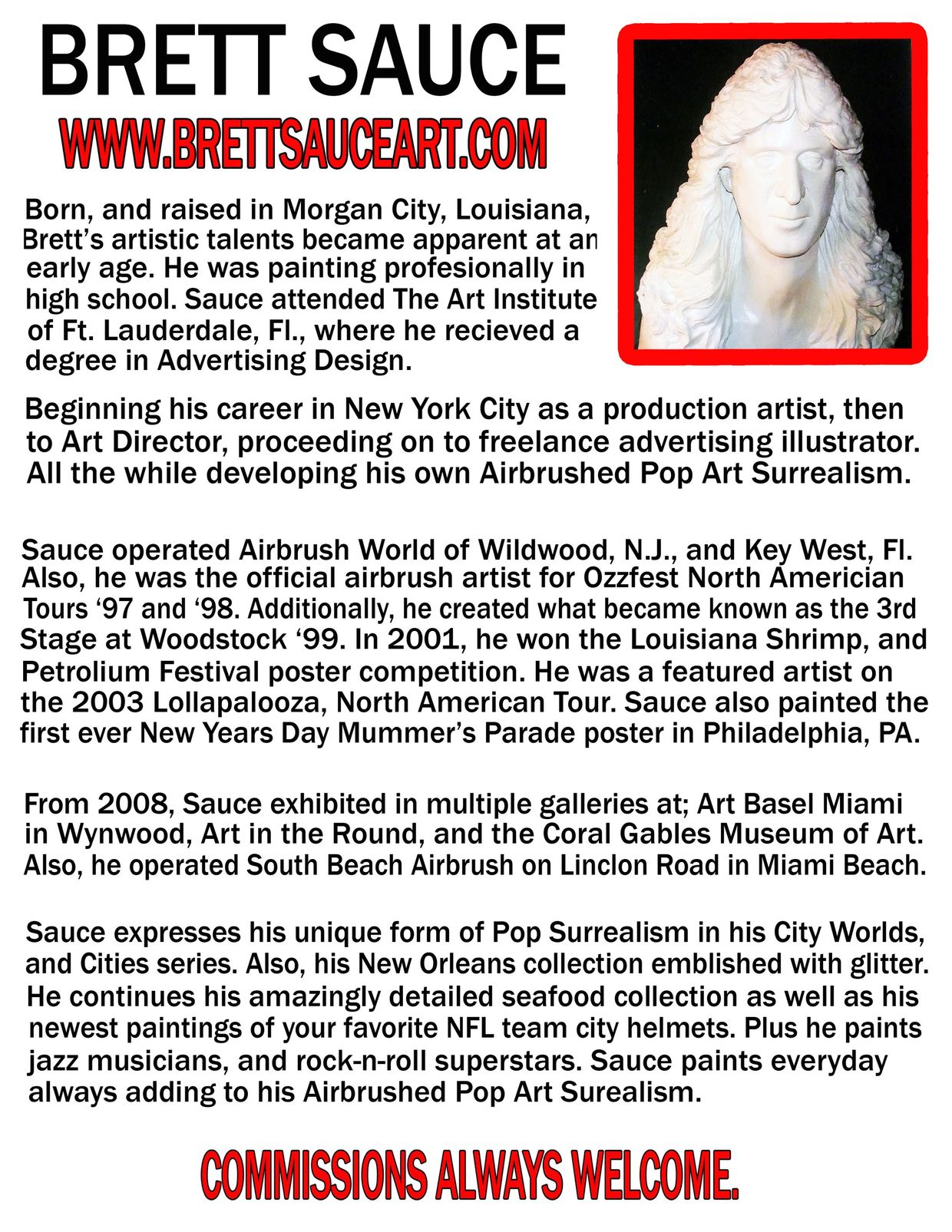 BRETT SAUCE

WWW.BRETTSAUCEART.COM

Born, and raised in Morgan City, Louisiana, Brett's artistic talents became apparent at an early age. He was painting profesionally in high school. Sauce attended The Art Institute of Ft. Lauderdale, Fl., where he recieved a degree in Advertising Design.

Beginning his career in New York City as a production artist, then to Art Director, proceeding on to freelance advertising illustrator. All the while developing his own Airbrushed Pop Art Surrealism.

Sauce operated Airbrush World of Wildwood, N.J., and Key West, Fl. Also, he was the official airbrush artist for Ozzfest North American Tours '97 and '98. Additionally, he created what became known as the 3rd Stage at Woodstock '99. In 2001, he won the Louisiana Shrimp, and Petrolium Festival poster competition. He was a featured artist on the 2003 Lollapalooza, North American Tour. Sauce also painted the first ever New Years Day Mummer's Parade poster in Philadelphia, PA.

From 2008, Sauce exhibited in multiple galleries at; Art Basel Miami in Wynwood, Art in the Round, and the Coral Gables Museum of Art. Also, he operated South Beach Airbrush on Linclon Road in Miami Beach.

Sauce expresses his unique form of Pop Surrealism in his City Worlds, and Cities series. Also, his New Orleans collection emblished with glitter. He continues his amazingly detailed seafood collection as well as his newest paintings of your favorite NFL team city helmets. Plus he paints jazz musicians, and rock-n-roll superstars. Sauce paints everyday always adding to his Airbrushed Pop Art Surealism.

COMMISSIONS ALWAYS WELCOME.